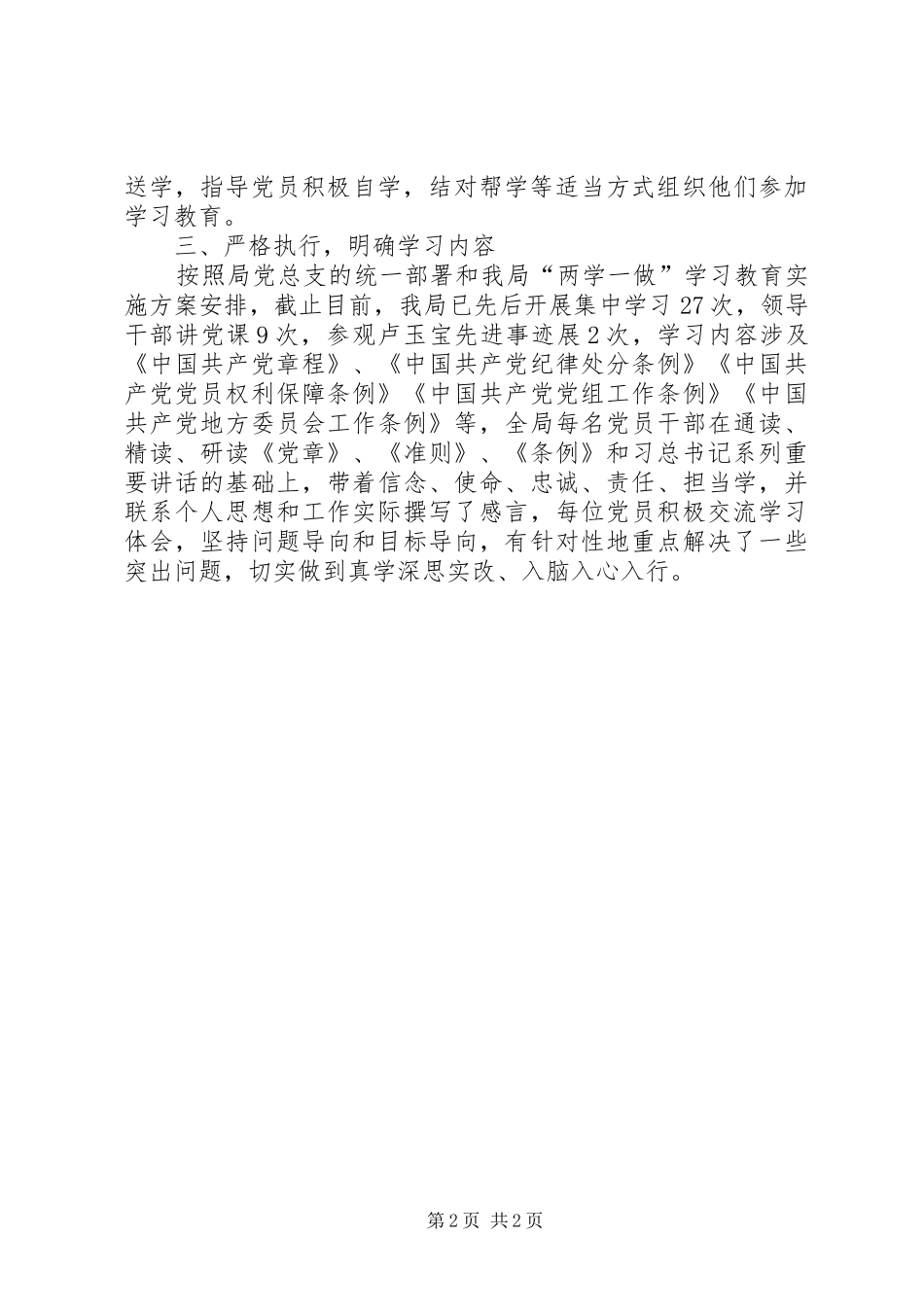 送学，指导党员积极自学，结对帮学等适当方式组织他们参加学习教育。

三、严格执行，明确学习内容

按照局党总支的统一部署和我局“两学一做”学习教育实施方案安排，截止目前，我局已先后开展集中学习27次，领导干部讲党课9次，参观卢玉宝先进事迹展2次，学习内容涉及《中国共产党章程》、《中国共产党纪律处分条例》《中国共产党党员权利保障条例》《中国共产党党组工作条例》《中国共产党地方委员会工作条例》等，全局每名党员干部在通读、精读、研读《党章》、《准则》、《条例》和习总书记系列重要讲话的基础上，带着信念、使命、忠诚、责任、担当学，并联系个人思想和工作实际撰写了感言，每位党员积极交流学习体会，坚持问题导向和目标导向，有针对性地重点解决了一些突出问题，切实做到真学深思实改、入脑入心入行。

第2页 共2页